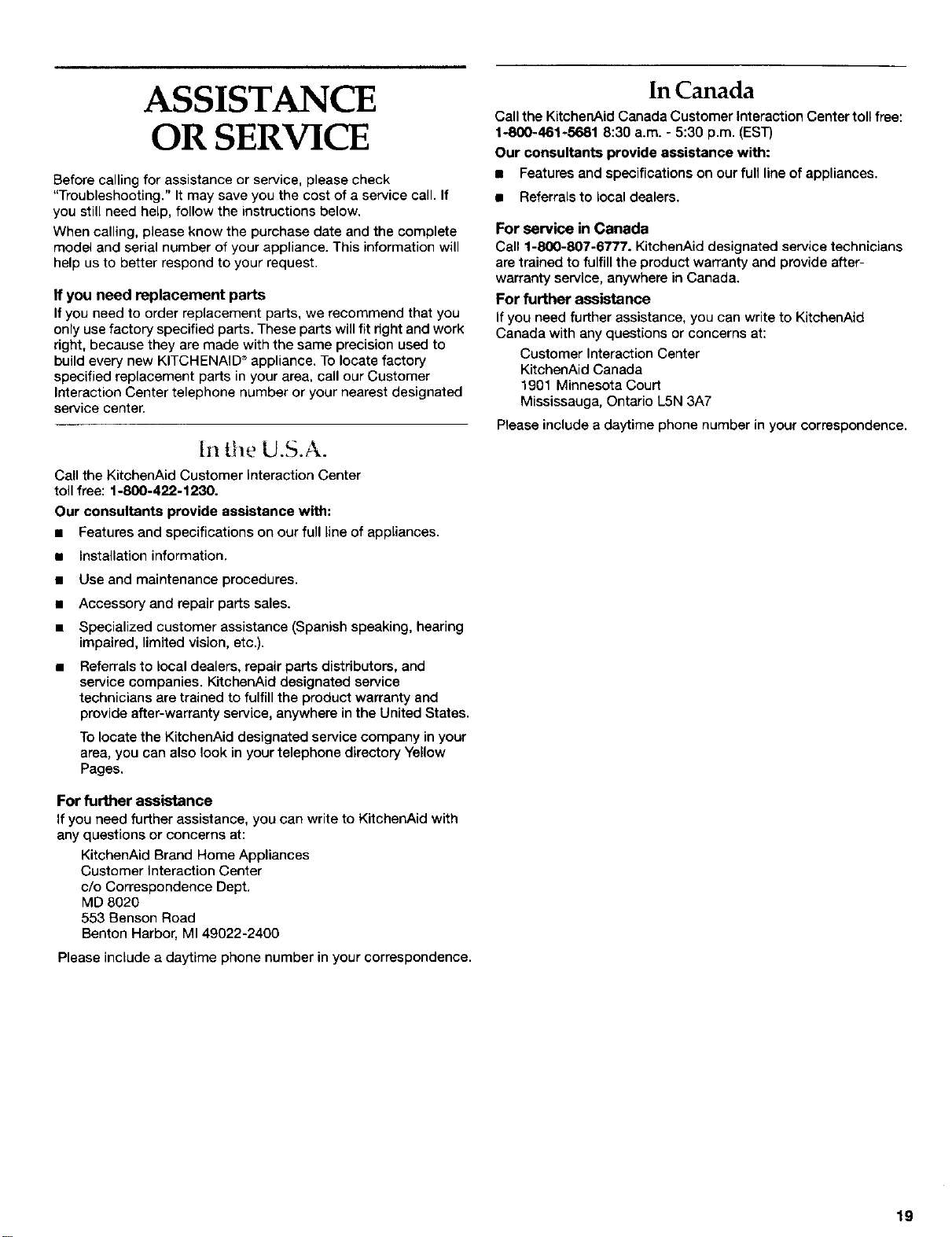 ASSISTANCE OR SERVICE

Before calling for assistance or service, please check "Troubleshooting." It may save you the cost of a service call. If you still need help, follow the instructions below.

When calling, please know the purchase date and the complete model and serial number of your appliance. This information will help us to better respond to your request.

If you need replacement parts

If you need to order replacement parts, we recommend that you only use factory specified parts. These parts will fit right and work right, because they are made with the same precision used to build every new KITCHENAID® appliance. To locate factory specified replacement parts in your area, call our Customer Interaction Center telephone number or your nearest designated service center.

In the U.S.A.

Call the KitchenAid Customer Interaction Center toll free: 1-800-422-1230.

Our consultants provide assistance with:

■ Features and specifications on our full line of appliances.

■ Installation information.

■ Use and maintenance procedures.

■ Accessory and repair parts sales.

■ Specialized customer assistance (Spanish speaking, hearing impaired, limited vision, etc.).

■ Referrals to local dealers, repair parts distributors, and service companies. KitchenAid designated service technicians are trained to fulfill the product warranty and provide after-warranty service, anywhere in the United States.

To locate the KitchenAid designated service company in your area, you can also look in your telephone directory Yellow Pages.

For further assistance

If you need further assistance, you can write to KitchenAid with any questions or concerns at:

KitchenAid Brand Home Appliances
Customer Interaction Center
c/o Correspondence Dept.
MD 8020
553 Benson Road
Benton Harbor, MI 49022-2400

Please include a daytime phone number in your correspondence.

In Canada

Call the KitchenAid Canada Customer Interaction Center toll free: 1-800-461-5681 8:30 a.m. - 5:30 p.m. (EST)

Our consultants provide assistance with:

■ Features and specifications on our full line of appliances.

■ Referrals to local dealers.

For service in Canada

Call 1-800-807-6777. KitchenAid designated service technicians are trained to fulfill the product warranty and provide after-warranty service, anywhere in Canada.

For further assistance

If you need further assistance, you can write to KitchenAid Canada with any questions or concerns at:

Customer Interaction Center
KitchenAid Canada
1901 Minnesota Court
Mississauga, Ontario L5N 3A7

Please include a daytime phone number in your correspondence.

19